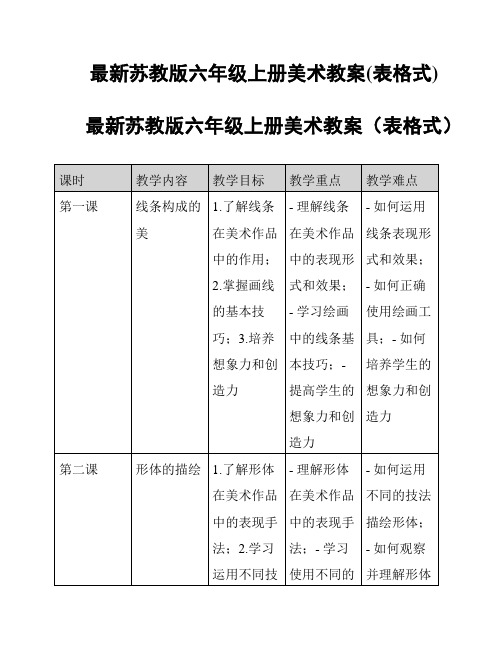 最新苏教版六年级上册美术教案(表格式)

最新苏教版六年级上册美术教案（表格式）

| 课时 | 教学内容 | 教学目标 | 教学重点 | 教学难点 |
|---|---|---|---|---|
| 第一课 | 线条构成的美 | 1.了解线条在美术作品中的作用；2.掌握画线的基本技巧；3.培养想象力和创造力 | - 理解线条在美术作品中的表现形式和效果；- 学习绘画中的线条基本技巧；- 提高学生的想象力和创造力 | - 如何运用线条表现形式和效果；- 如何正确使用绘画工具；- 如何培养学生的想象力和创造力 |
| 第二课 | 形体的描绘 | 1.了解形体在美术作品中的表现手法；2.学习运用不同技 | - 理解形体在美术作品中的表现手法；- 学习使用不同的 | - 如何运用不同的技法描绘形体；- 如何观察并理解形体 |